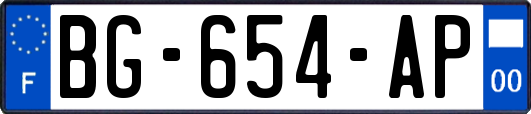 F
BG-654-AP
00